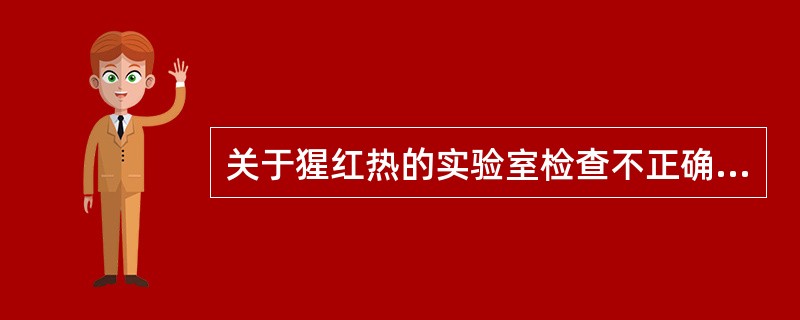 关于猩红热的实验室检查不正确...